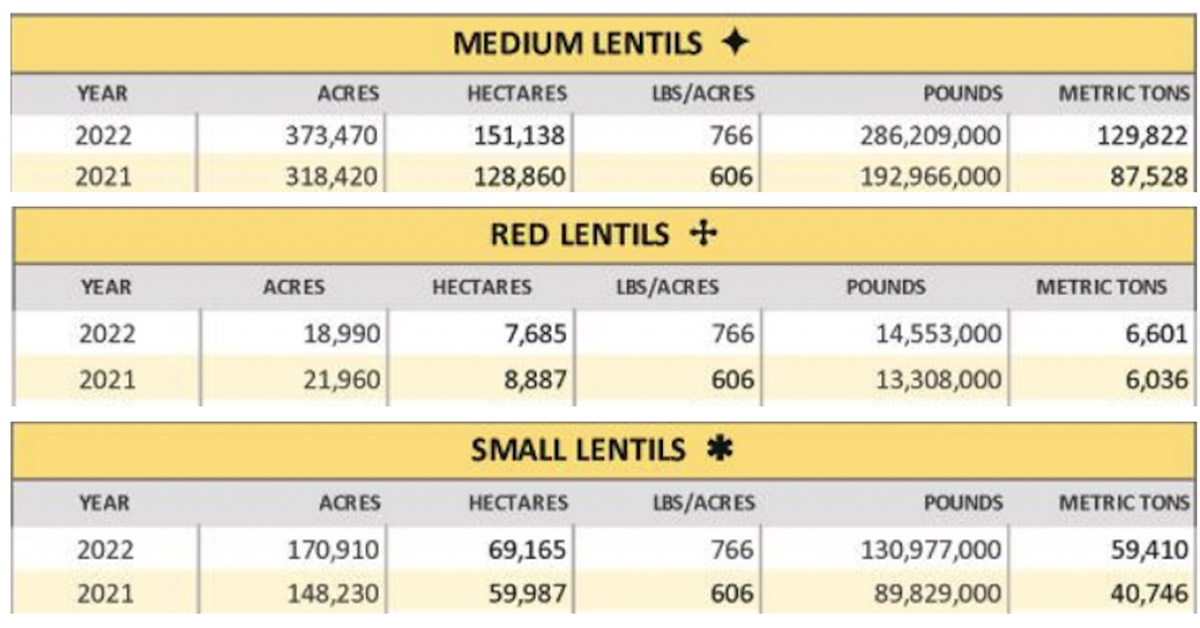 MEDIUM LENTILS ✦

| YEAR | ACRES | HECTARES | LBS/ACRES | POUNDS | METRIC TONS |
|---|---|---|---|---|---|
| 2022 | 373,470 | 151,138 | 766 | 286,209,000 | 129,822 |
| 2021 | 318,420 | 128,860 | 606 | 192,966,000 | 87,528 |

RED LENTILS ✢

| YEAR | ACRES | HECTARES | LBS/ACRES | POUNDS | METRIC TONS |
|---|---|---|---|---|---|
| 2022 | 18,990 | 7,685 | 766 | 14,553,000 | 6,601 |
| 2021 | 21,960 | 8,887 | 606 | 13,308,000 | 6,036 |

SMALL LENTILS ✱

| YEAR | ACRES | HECTARES | LBS/ACRES | POUNDS | METRIC TONS |
|---|---|---|---|---|---|
| 2022 | 170,910 | 69,165 | 766 | 130,977,000 | 59,410 |
| 2021 | 148,230 | 59,987 | 606 | 89,829,000 | 40,746 |